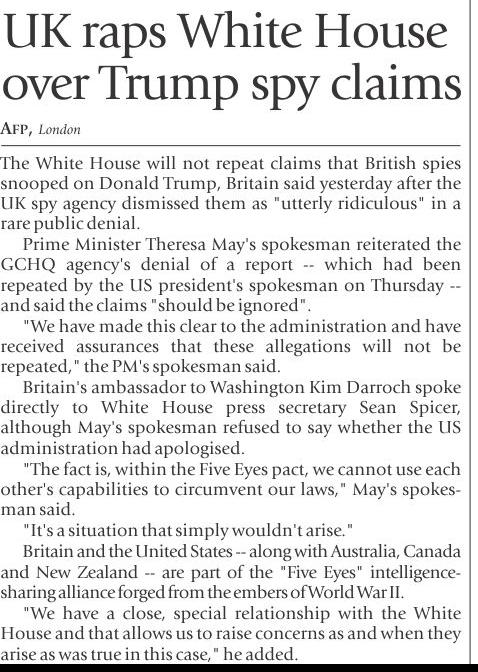 UK raps White House over Trump spy claims

AFP, London

The White House will not repeat claims that British spies snooped on Donald Trump, Britain said yesterday after the UK spy agency dismissed them as "utterly ridiculous" in a rare public denial.

Prime Minister Theresa May's spokesman reiterated the GCHQ agency's denial of a report -- which had been repeated by the US president's spokesman on Thursday -- and said the claims "should be ignored".

"We have made this clear to the administration and have received assurances that these allegations will not be repeated," the PM's spokesman said.

Britain's ambassador to Washington Kim Darroch spoke directly to White House press secretary Sean Spicer, although May's spokesman refused to say whether the US administration had apologised.

"The fact is, within the Five Eyes pact, we cannot use each other's capabilities to circumvent our laws," May's spokesman said.

"It's a situation that simply wouldn't arise."

Britain and the United States -- along with Australia, Canada and New Zealand -- are part of the "Five Eyes" intelligence-sharing alliance forged from the embers of World War II.

"We have a close, special relationship with the White House and that allows us to raise concerns as and when they arise as was true in this case," he added.